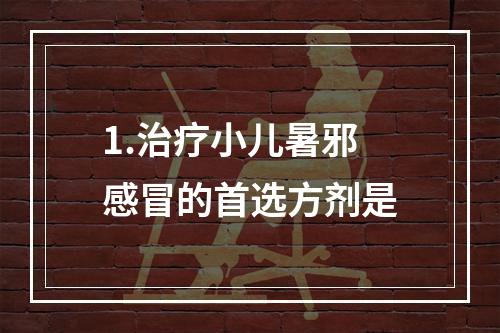 1.治疗小儿暑邪感冒的首选方剂是